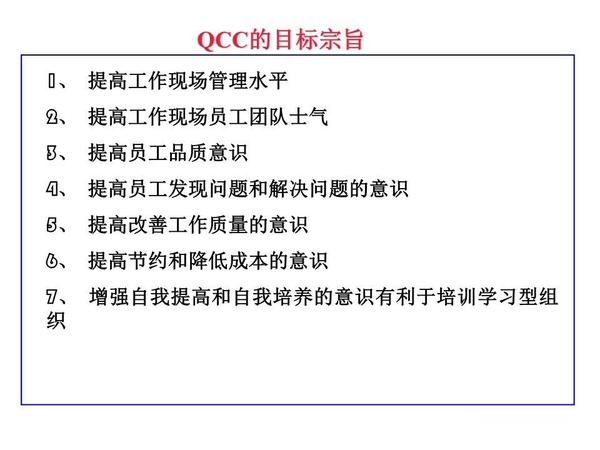 QCC的目标宗旨

1、 提高工作现场管理水平

2、 提高工作现场员工团队士气

3、 提高员工品质意识

4、 提高员工发现问题和解决问题的意识

5、 提高改善工作质量的意识

6、 提高节约和降低成本的意识

7、 增强自我提高和自我培养的意识有利于培训学习型组织